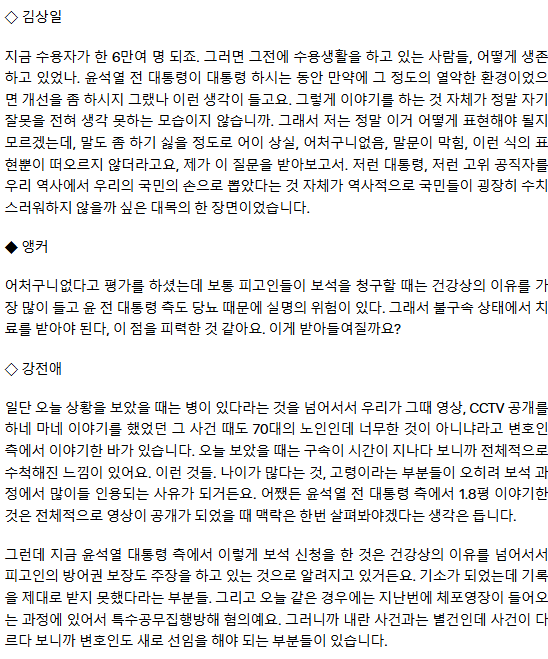 ◇ 김상일

지금 수용자가 한 6만여 명 되죠. 그러면 그전에 수용생활을 하고 있는 사람들, 어떻게 생존하고 있었나. 윤석열 전 대통령이 대통령 하시는 동안 만약에 그 정도의 열악한 환경이었으면 개선을 좀 하시지 그랬나 이런 생각이 들고요. 그렇게 이야기를 하는 것 자체가 정말 자기 잘못을 전혀 생각 못하는 모습이지 않습니까. 그래서 저는 정말 이거 어떻게 표현해야 될지 모르겠는데, 말도 좀 하기 싫을 정도로 어이 상실, 어처구니없음, 말문이 막힘, 이런 식의 표현뿐이 떠오르지 않더라고요, 제가 이 질문을 받아보고서. 저런 대통령, 저런 고위 공직자를 우리 역사에서 우리의 국민의 손으로 뽑았다는 것 자체가 역사적으로 국민들이 굉장히 수치스러워하지 않을까 싶은 대목의 한 장면이었습니다.

◆ 앵커

어처구니없다고 평가를 하셨는데 보통 피고인들이 보석을 청구할 때는 건강상의 이유를 가장 많이 들고 윤 전 대통령 측도 당뇨 때문에 실명의 위험이 있다. 그래서 불구속 상태에서 치료를 받아야 된다, 이 점을 피력한 것 같아요. 이게 받아들여질까요?

◇ 강전애

일단 오늘 상황을 보았을 때는 병이 있다라는 것을 넘어서서 우리가 그때 영상, CCTV 공개를 하네 마네 이야기를 했었던 그 사건 때도 70대의 노인인데 너무한 것이 아니냐라고 변호인 측에서 이야기한 바가 있습니다. 오늘 보았을 때는 구속이 시간이 지나다 보니까 전체적으로 수척해진 느낌이 있어요. 이런 것들. 나이가 많다는 것, 고령이라는 부분들이 오히려 보석 과정에서 많이들 인용되는 사유가 되거든요. 어쨌든 윤석열 전 대통령 측에서 1.8평 이야기한 것은 전체적으로 영상이 공개가 되었을 때 맥락은 한번 살펴봐야겠다는 생각은 듭니다.

그런데 지금 윤석열 대통령 측에서 이렇게 보석 신청을 한 것은 건강상의 이유를 넘어서서 피고인의 방어권 보장도 주장을 하고 있는 것으로 알려지고 있거든요. 기소가 되었는데 기록을 제대로 받지 못했다라는 부분들. 그리고 오늘 같은 경우에는 지난번에 체포영장이 들어오는 과정에 있어서 특수공무집행방해 혐의예요. 그러니까 내란 사건과는 별건인데 사건이 다르다 보니까 변호인도 새로 선임을 해야 되는 부분들이 있습니다.